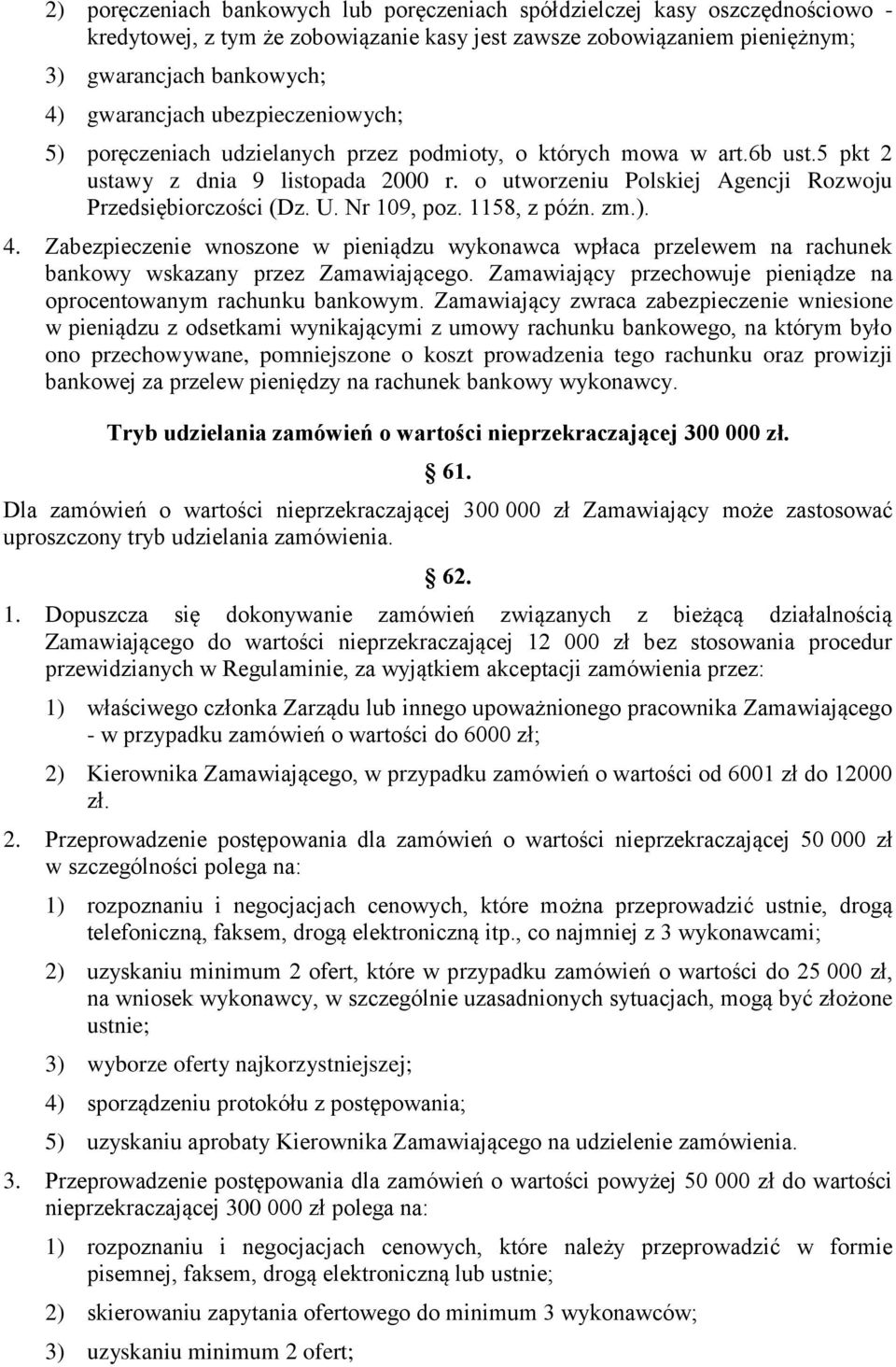 2) poręczeniach bankowych lub poręczeniach spółdzielczej kasy oszczędnościowo - kredytowej, z tym że zobowiązanie kasy jest zawsze zobowiązaniem pieniężnym;

3) gwarancjach bankowych;

4) gwarancjach ubezpieczeniowych;

5) poręczeniach udzielanych przez podmioty, o których mowa w art.6b ust.5 pkt 2 ustawy z dnia 9 listopada 2000 r. o utworzeniu Polskiej Agencji Rozwoju Przedsiębiorczości (Dz. U. Nr 109, poz. 1158, z późn. zm.).

4. Zabezpieczenie wnoszone w pieniądzu wykonawca wpłaca przelewem na rachunek bankowy wskazany przez Zamawiającego. Zamawiający przechowuje pieniądze na oprocentowanym rachunku bankowym. Zamawiający zwraca zabezpieczenie wniesione w pieniądzu z odsetkami wynikającymi z umowy rachunku bankowego, na którym było ono przechowywane, pomniejszone o koszt prowadzenia tego rachunku oraz prowizji bankowej za przelew pieniędzy na rachunek bankowy wykonawcy.

Tryb udzielania zamówień o wartości nieprzekraczającej 300 000 zł.

61.

Dla zamówień o wartości nieprzekraczającej 300 000 zł Zamawiający może zastosować uproszczony tryb udzielania zamówienia.

62.

1. Dopuszcza się dokonywanie zamówień związanych z bieżącą działalnością Zamawiającego do wartości nieprzekraczającej 12 000 zł bez stosowania procedur przewidzianych w Regulaminie, za wyjątkiem akceptacji zamówienia przez:

1) właściwego członka Zarządu lub innego upoważnionego pracownika Zamawiającego - w przypadku zamówień o wartości do 6000 zł;

2) Kierownika Zamawiającego, w przypadku zamówień o wartości od 6001 zł do 12000 zł.

2. Przeprowadzenie postępowania dla zamówień o wartości nieprzekraczającej 50 000 zł w szczególności polega na:

1) rozpoznaniu i negocjacjach cenowych, które można przeprowadzić ustnie, drogą telefoniczną, faksem, drogą elektroniczną itp., co najmniej z 3 wykonawcami;

2) uzyskaniu minimum 2 ofert, które w przypadku zamówień o wartości do 25 000 zł, na wniosek wykonawcy, w szczególnie uzasadnionych sytuacjach, mogą być złożone ustnie;

3) wyborze oferty najkorzystniejszej;

4) sporządzeniu protokółu z postępowania;

5) uzyskaniu aprobaty Kierownika Zamawiającego na udzielenie zamówienia.

3. Przeprowadzenie postępowania dla zamówień o wartości powyżej 50 000 zł do wartości nieprzekraczającej 300 000 zł polega na:

1) rozpoznaniu i negocjacjach cenowych, które należy przeprowadzić w formie pisemnej, faksem, drogą elektroniczną lub ustnie;

2) skierowaniu zapytania ofertowego do minimum 3 wykonawców;

3) uzyskaniu minimum 2 ofert;